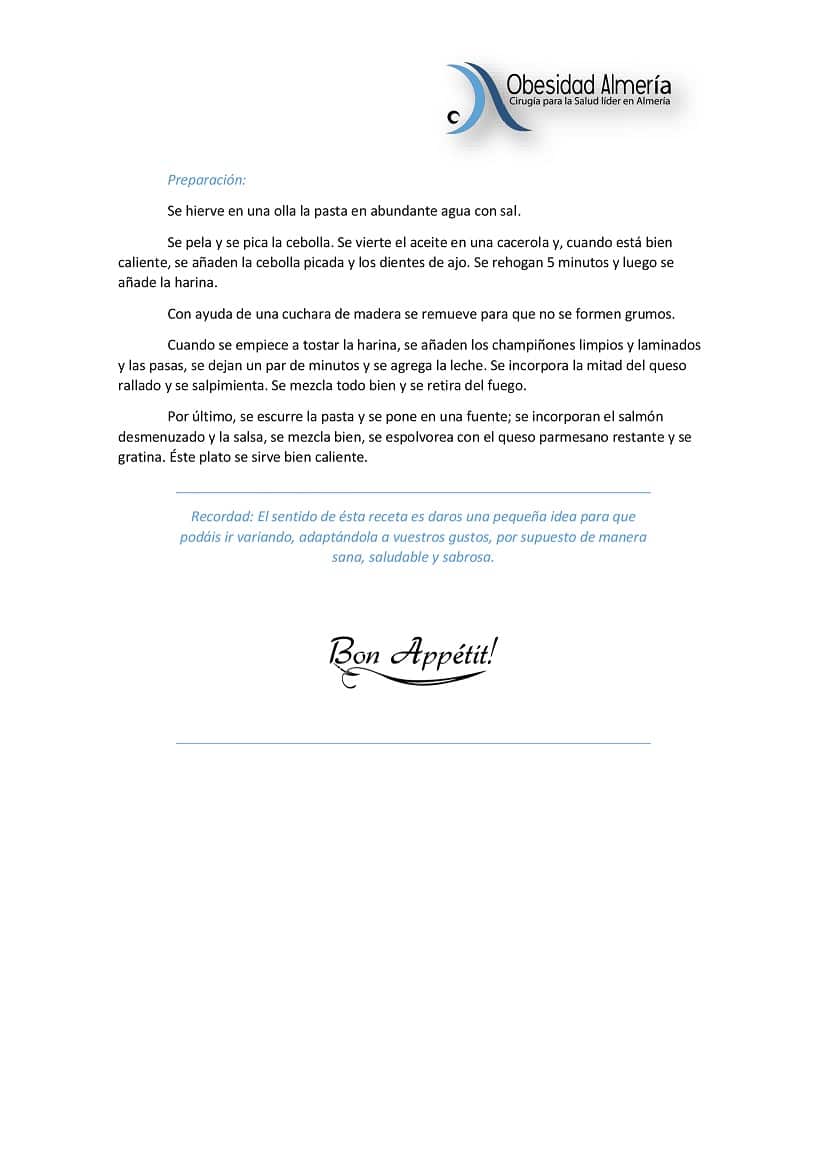 Obesidad Almería
Cirugía para la Salud líder en Almería

Preparación:

Se hierve en una olla la pasta en abundante agua con sal.

Se pela y se pica la cebolla. Se vierte el aceite en una cacerola y, cuando está bien caliente, se añaden la cebolla picada y los dientes de ajo. Se rehogan 5 minutos y luego se añade la harina.

Con ayuda de una cuchara de madera se remueve para que no se formen grumos.

Cuando se empiece a tostar la harina, se añaden los champiñones limpios y laminados y las pasas, se dejan un par de minutos y se agrega la leche. Se incorpora la mitad del queso rallado y se salpimienta. Se mezcla todo bien y se retira del fuego.

Por último, se escurre la pasta y se pone en una fuente; se incorporan el salmón desmenuzado y la salsa, se mezcla bien, se espolvorea con el queso parmesano restante y se gratina. Éste plato se sirve bien caliente.

Recordad: El sentido de ésta receta es daros una pequeña idea para que podáis ir variando, adaptándola a vuestros gustos, por supuesto de manera sana, saludable y sabrosa.

Bon Appétit!